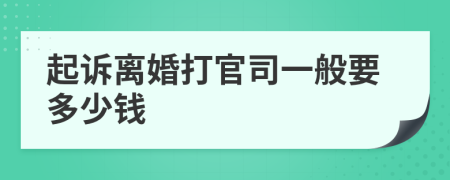 起诉离婚打官司一般要多少钱